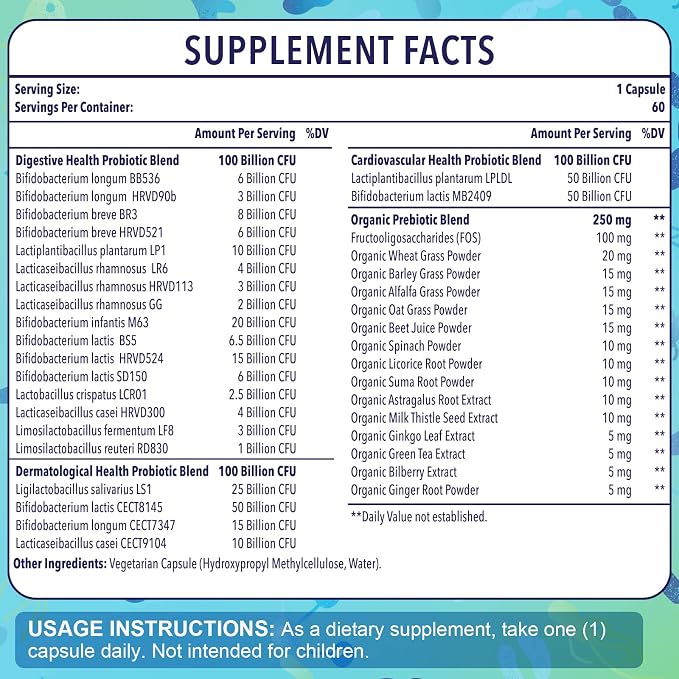 SUPPLEMENT FACTS

Serving Size: 1 Capsule
Servings Per Container: 60

| | Amount Per Serving | %DV |
|---|---|---|
| Digestive Health Probiotic Blend | 100 Billion CFU | |
| Bifidobacterium longum BB536 | 6 Billion CFU | |
| Bifidobacterium longum HRVD90b | 3 Billion CFU | |
| Bifidobacterium breve BR3 | 8 Billion CFU | |
| Bifidobacterium breve HRVD521 | 6 Billion CFU | |
| Lactiplantibacillus plantarum LP1 | 10 Billion CFU | |
| Lacticaseibacillus rhamnosus LR6 | 4 Billion CFU | |
| Lacticaseibacillus rhamnosus HRVD113 | 3 Billion CFU | |
| Lacticaseibacillus rhamnosus GG | 2 Billion CFU | |
| Bifidobacterium infantis M63 | 20 Billion CFU | |
| Bifidobacterium lactis BS5 | 6.5 Billion CFU | |
| Bifidobacterium lactis HRVD524 | 15 Billion CFU | |
| Bifidobacterium lactis SD150 | 6 Billion CFU | |
| Lactobacillus crispatus LCR01 | 2.5 Billion CFU | |
| Lacticaseibacillus casei HRVD300 | 4 Billion CFU | |
| Limosilactobacillus fermentum LF8 | 3 Billion CFU | |
| Limosilactobacillus reuteri RD830 | 1 Billion CFU | |
| Dermatological Health Probiotic Blend | 100 Billion CFU | |
| Ligilactobacillus salivarius LS1 | 25 Billion CFU | |
| Bifidobacterium lactis CECT8145 | 50 Billion CFU | |
| Bifidobacterium longum CECT7347 | 15 Billion CFU | |
| Lacticaseibacillus casei CECT9104 | 10 Billion CFU | |

| | Amount Per Serving | %DV |
|---|---|---|
| Cardiovascular Health Probiotic Blend | 100 Billion CFU | |
| Lactiplantibacillus plantarum LPLDL | 50 Billion CFU | |
| Bifidobacterium lactis MB2409 | 50 Billion CFU | |
| Organic Prebiotic Blend | 250 mg | ** |
| Fructooligosaccharides (FOS) | 100 mg | ** |
| Organic Wheat Grass Powder | 20 mg | ** |
| Organic Barley Grass Powder | 15 mg | ** |
| Organic Alfalfa Grass Powder | 15 mg | ** |
| Organic Oat Grass Powder | 15 mg | ** |
| Organic Beet Juice Powder | 15 mg | ** |
| Organic Spinach Powder | 10 mg | ** |
| Organic Licorice Root Powder | 10 mg | ** |
| Organic Suma Root Powder | 10 mg | ** |
| Organic Astragalus Root Extract | 10 mg | ** |
| Organic Milk Thistle Seed Extract | 10 mg | ** |
| Organic Ginkgo Leaf Extract | 5 mg | ** |
| Organic Green Tea Extract | 5 mg | ** |
| Organic Bilberry Extract | 5 mg | ** |
| Organic Ginger Root Powder | 5 mg | ** |

**Daily Value not established.

Other Ingredients: Vegetarian Capsule (Hydroxypropyl Methylcellulose, Water).

USAGE INSTRUCTIONS: As a dietary supplement, take one (1) capsule daily. Not intended for children.